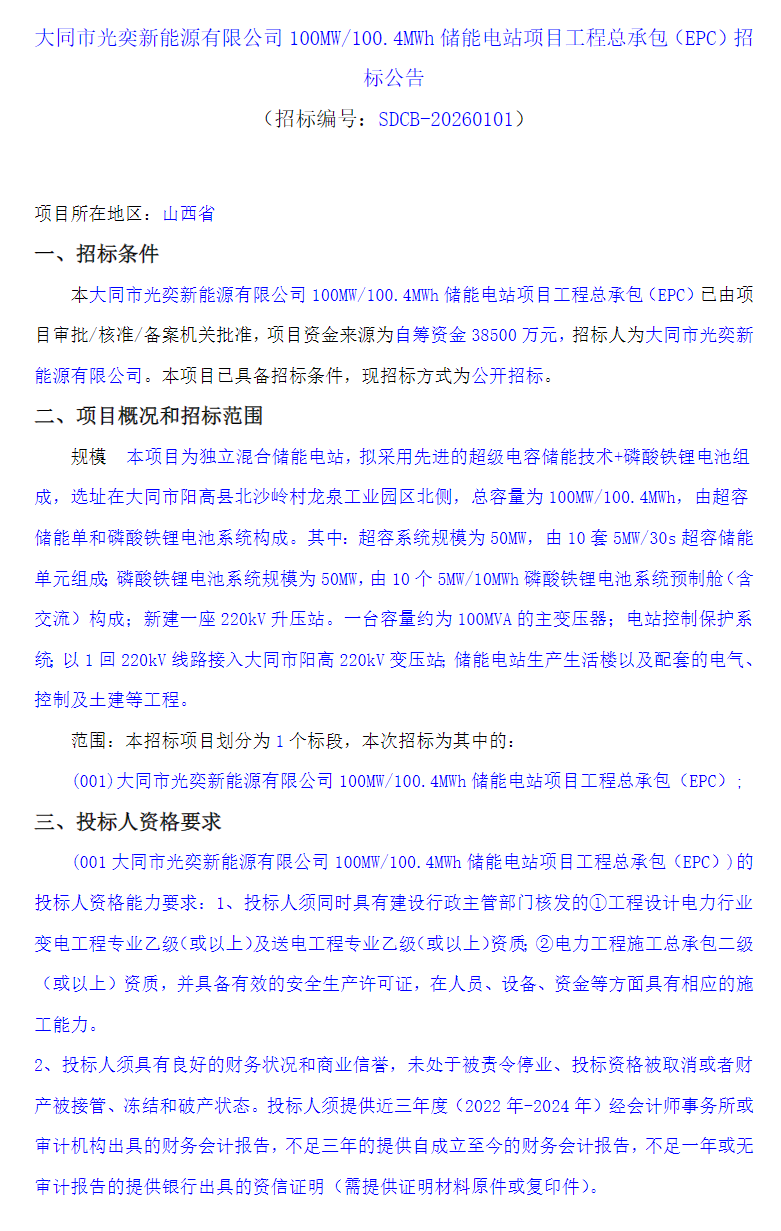 大同市光奕新能源有限公司 100MW/100.4MWh 储能电站项目工程总承包（EPC）招标公告

（招标编号：SDCB-20260101）

项目所在地区：山西省

一、招标条件

本大同市光奕新能源有限公司 100MW/100.4MWh 储能电站项目工程总承包（EPC）已由项目审批/核准/备案机关批准，项目资金来源为自筹资金 38500 万元，招标人为大同市光奕新能源有限公司。本项目已具备招标条件，现招标方式为公开招标。

二、项目概况和招标范围

规模 本项目为独立混合储能电站，拟采用先进的超级电容储能技术+磷酸铁锂电池组成，选址在大同市阳高县北沙岭村龙泉工业园区北侧，总容量为 100MW/100.4MWh，由超容储能单和磷酸铁锂电池系统构成。其中：超容系统规模为 50MW，由 10 套 5MW/30s 超容储能单元组成；磷酸铁锂电池系统规模为 50MW，由 10 个 5MW/10MWh 磷酸铁锂电池系统预制舱（含交流）构成；新建一座 220kV 升压站。一台容量约为 100MVA 的主变压器；电站控制保护系统；以 1 回 220kV 线路接入大同市阳高 220kV 变压站；储能电站生产生活楼以及配套的电气、控制及土建等工程。

范围：本招标项目划分为 1 个标段，本次招标为其中的：

(001)大同市光奕新能源有限公司 100MW/100.4MWh 储能电站项目工程总承包（EPC）；

三、投标人资格要求

(001 大同市光奕新能源有限公司 100MW/100.4MWh 储能电站项目工程总承包（EPC）)的投标人资格能力要求：1、投标人须同时具有建设行政主管部门核发的①工程设计电力行业变电工程专业乙级（或以上）及送电工程专业乙级（或以上）资质；②电力工程施工总承包二级（或以上）资质，并具备有效的安全生产许可证，在人员、设备、资金等方面具有相应的施工能力。

2、投标人须具有良好的财务状况和商业信誉，未处于被责令停业、投标资格被取消或者财产被接管、冻结和破产状态。投标人须提供近三年度（2022 年-2024 年）经会计师事务所或审计机构出具的财务会计报告，不足三年的提供自成立至今的财务会计报告，不足一年或无审计报告的提供银行出具的资信证明（需提供证明材料原件或复印件）。